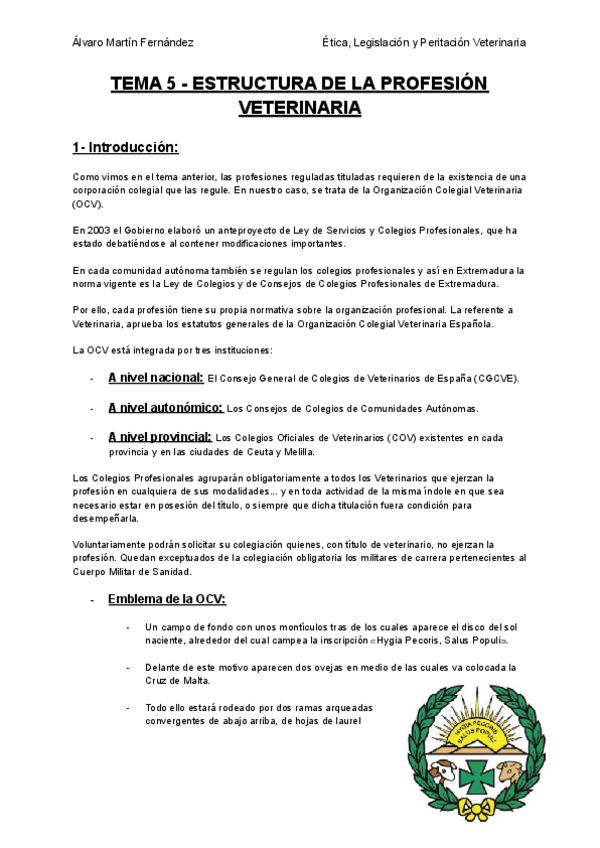 Álvaro Martín Fernández

Ética, Legislación y Peritación Veterinaria

TEMA 5 - ESTRUCTURA DE LA PROFESIÓN VETERINARIA

1- Introducción:

Como vimos en el tema anterior, las profesiones reguladas tituladas requieren de la existencia de una corporación colegial que las regule. En nuestro caso, se trata de la Organización Colegial Veterinaria (OCV).

En 2003 el Gobierno elaboró un anteproyecto de Ley de Servicios y Colegios Profesionales, que ha estado debatiéndose al contener modificaciones importantes.

En cada comunidad autónoma también se regulan los colegios profesionales y así en Extremadura la norma vigente es la Ley de Colegios y de Consejos de Colegios Profesionales de Extremadura.

Por ello, cada profesión tiene su propia normativa sobre la organización profesional. La referente a Veterinaria, aprueba los estatutos generales de la Organización Colegial Veterinaria Española.

La OCV está integrada por tres instituciones:

- A nivel nacional: El Consejo General de Colegios de Veterinarios de España (CGCVE).

- A nivel autonómico: Los Consejos de Colegios de Comunidades Autónomas.

- A nivel provincial: Los Colegios Oficiales de Veterinarios (COV) existentes en cada provincia y en las ciudades de Ceuta y Melilla.

Los Colegios Profesionales agruparán obligatoriamente a todos los Veterinarios que ejerzan la profesión en cualquiera de sus modalidades... y en toda actividad de la misma índole en que sea necesario estar en posesión del título, o siempre que dicha titulación fuera condición para desempeñarla.

Voluntariamente podrán solicitar su colegiación quienes, con título de veterinario, no ejerzan la profesión. Quedan exceptuados de la colegiación obligatoria los militares de carrera pertenecientes al Cuerpo Militar de Sanidad.

- Emblema de la OCV:

- Un campo de fondo con unos montículos tras de los cuales aparece el disco del sol naciente, alrededor del cual campea la inscripción «Hygia Pecoris, Salus Populi».

- Delante de este motivo aparecen dos ovejas en medio de las cuales va colocada la Cruz de Malta.

- Todo ello estará rodeado por dos ramas arqueadas convergentes de abajo arriba, de hojas de laurel

HYGIA PECORIS SALUS POPULI